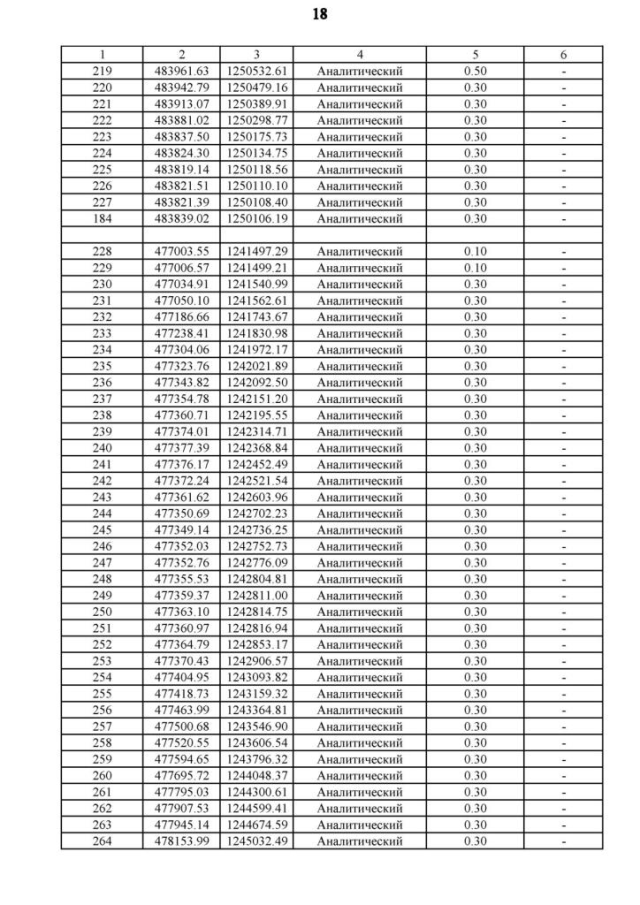 18

| 1 | 2 | 3 | 4 | 5 | 6 |
|---|---|---|---|---|---|
| 219 | 483961.63 | 1250532.61 | Аналитический | 0.50 | - |
| 220 | 483942.79 | 1250479.16 | Аналитический | 0.30 | - |
| 221 | 483913.07 | 1250389.91 | Аналитический | 0.30 | - |
| 222 | 483881.02 | 1250298.77 | Аналитический | 0.30 | - |
| 223 | 483837.50 | 1250175.73 | Аналитический | 0.30 | - |
| 224 | 483824.30 | 1250134.75 | Аналитический | 0.30 | - |
| 225 | 483819.14 | 1250118.56 | Аналитический | 0.30 | - |
| 226 | 483821.51 | 1250110.10 | Аналитический | 0.30 | - |
| 227 | 483821.39 | 1250108.40 | Аналитический | 0.30 | - |
| 184 | 483839.02 | 1250106.19 | Аналитический | 0.30 | - |
| | | | | | |
| 228 | 477003.55 | 1241497.29 | Аналитический | 0.10 | - |
| 229 | 477006.57 | 1241499.21 | Аналитический | 0.10 | - |
| 230 | 477034.91 | 1241540.99 | Аналитический | 0.30 | - |
| 231 | 477050.10 | 1241562.61 | Аналитический | 0.30 | - |
| 232 | 477186.66 | 1241743.67 | Аналитический | 0.30 | - |
| 233 | 477238.41 | 1241830.98 | Аналитический | 0.30 | - |
| 234 | 477304.06 | 1241972.17 | Аналитический | 0.30 | - |
| 235 | 477323.76 | 1242021.89 | Аналитический | 0.30 | - |
| 236 | 477343.82 | 1242092.50 | Аналитический | 0.30 | - |
| 237 | 477354.78 | 1242151.20 | Аналитический | 0.30 | - |
| 238 | 477360.71 | 1242195.55 | Аналитический | 0.30 | - |
| 239 | 477374.01 | 1242314.71 | Аналитический | 0.30 | - |
| 240 | 477377.39 | 1242368.84 | Аналитический | 0.30 | - |
| 241 | 477376.17 | 1242452.49 | Аналитический | 0.30 | - |
| 242 | 477372.24 | 1242521.54 | Аналитический | 0.30 | - |
| 243 | 477361.62 | 1242603.96 | Аналитический | 0.30 | - |
| 244 | 477350.69 | 1242702.23 | Аналитический | 0.30 | - |
| 245 | 477349.14 | 1242736.25 | Аналитический | 0.30 | - |
| 246 | 477352.03 | 1242752.73 | Аналитический | 0.30 | - |
| 247 | 477352.76 | 1242776.09 | Аналитический | 0.30 | - |
| 248 | 477355.53 | 1242804.81 | Аналитический | 0.30 | - |
| 249 | 477359.37 | 1242811.00 | Аналитический | 0.30 | - |
| 250 | 477363.10 | 1242814.75 | Аналитический | 0.30 | - |
| 251 | 477360.97 | 1242816.94 | Аналитический | 0.30 | - |
| 252 | 477364.79 | 1242853.17 | Аналитический | 0.30 | - |
| 253 | 477370.43 | 1242906.57 | Аналитический | 0.30 | - |
| 254 | 477404.95 | 1243093.82 | Аналитический | 0.30 | - |
| 255 | 477418.73 | 1243159.32 | Аналитический | 0.30 | - |
| 256 | 477463.99 | 1243364.81 | Аналитический | 0.30 | - |
| 257 | 477500.68 | 1243546.90 | Аналитический | 0.30 | - |
| 258 | 477520.55 | 1243606.54 | Аналитический | 0.30 | - |
| 259 | 477594.65 | 1243796.32 | Аналитический | 0.30 | - |
| 260 | 477695.72 | 1244048.37 | Аналитический | 0.30 | - |
| 261 | 477795.03 | 1244300.61 | Аналитический | 0.30 | - |
| 262 | 477907.53 | 1244599.41 | Аналитический | 0.30 | - |
| 263 | 477945.14 | 1244674.59 | Аналитический | 0.30 | - |
| 264 | 478153.99 | 1245032.49 | Аналитический | 0.30 | - |